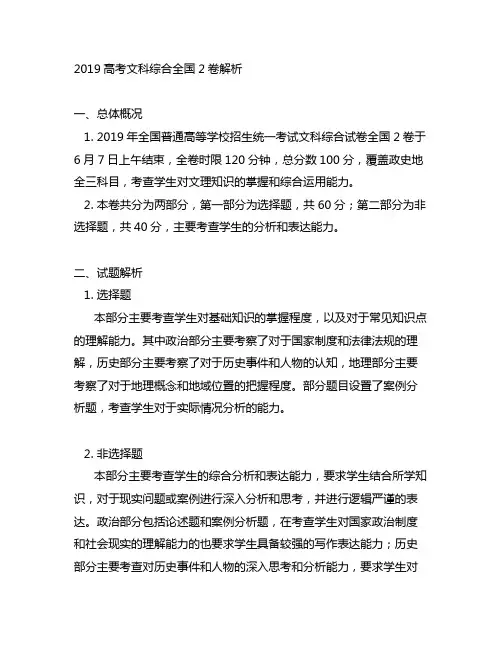 2019 高考文科综合全国 2 卷解析

一、总体概况

1. 2019 年全国普通高等学校招生统一考试文科综合试卷全国 2 卷于 6 月 7 日上午结束，全卷时限 120 分钟，总分数 100 分，覆盖政史地全三科目，考查学生对文理知识的掌握和综合运用能力。

2. 本卷共分为两部分，第一部分为选择题，共 60 分；第二部分为非选择题，共 40 分，主要考查学生的分析和表达能力。

二、试题解析

1. 选择题

本部分主要考查学生对基础知识的掌握程度，以及对于常见知识点的理解能力。其中政治部分主要考察了对于国家制度和法律法规的理解，历史部分主要考察了对于历史事件和人物的认知，地理部分主要考察了对于地理概念和地域位置的把握程度。部分题目设置了案例分析题，考查学生对于实际情况分析的能力。

2. 非选择题

本部分主要考查学生的综合分析和表达能力，要求学生结合所学知识，对于现实问题或案例进行深入分析和思考，并进行逻辑严谨的表达。政治部分包括论述题和案例分析题，在考查学生对国家政治制度和社会现实的理解能力的也要求学生具备较强的写作表达能力；历史部分主要考查对历史事件和人物的深入思考和分析能力，要求学生对